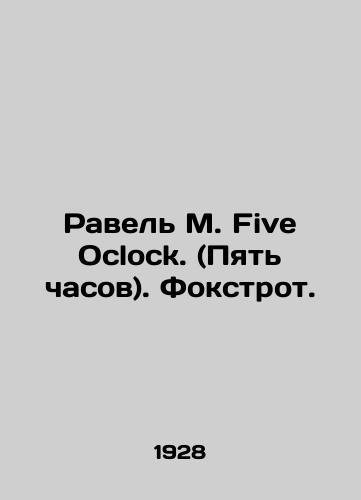 Равель М. Five Oclock. (Пять часов). Фокстрот.

1928